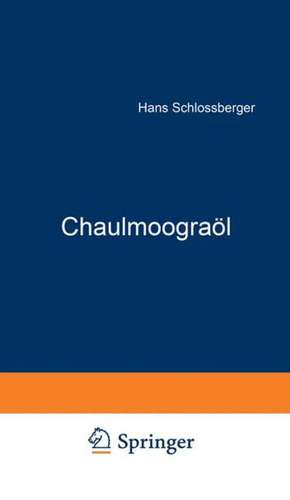 Hans Schlossberger

Chaulmoograöl

Springer